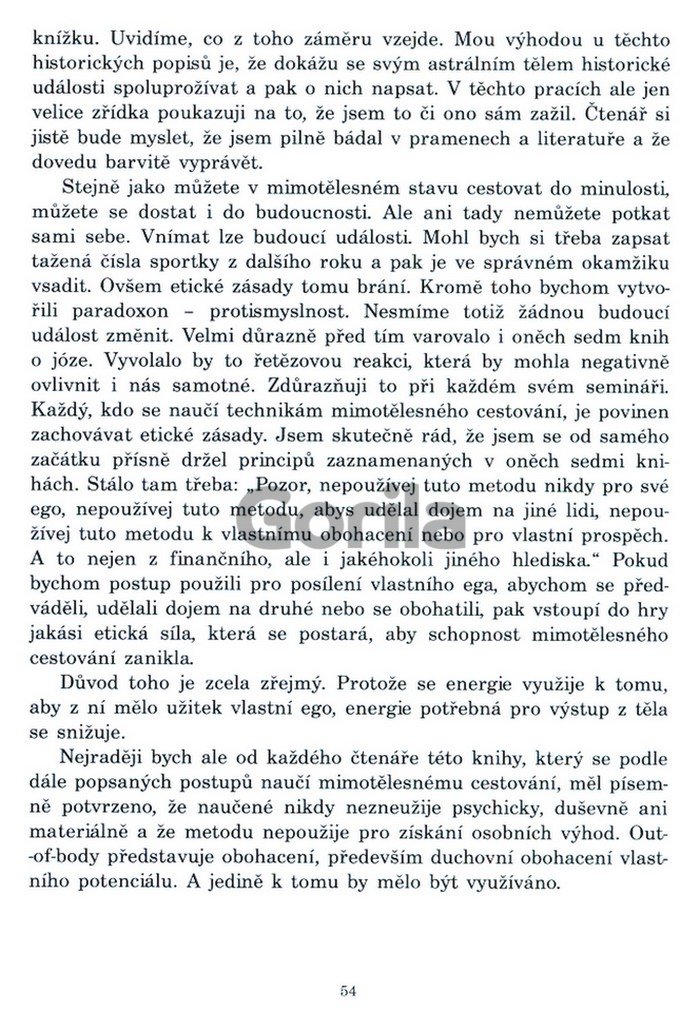 knížku. Uvidíme, co z toho záměru vzejde. Mou výhodou u těchto historických popisů je, že dokážu se svým astrálním tělem historické události spoluprožívat a pak o nich napsat. V těchto pracích ale jen velice zřídka poukazuji na to, že jsem to či ono sám zažil. Čtenář si jistě bude myslet, že jsem pilně bádal v pramenech a literatuře a že dovedu barvitě vyprávět.

Stejně jako můžete v mimotělesném stavu cestovat do minulosti, můžete se dostat i do budoucnosti. Ale ani tady nemůžete potkat sami sebe. Vnímat lze budoucí události. Mohl bych si třeba zapsat tažená čísla sportky z dalšího roku a pak je ve správném okamžiku vsadit. Ovšem etické zásady tomu brání. Kromě toho bychom vytvořili paradoxon – protismyslnost. Nesmíme totiž žádnou budoucí událost změnit. Velmi důrazně před tím varovalo i oněch sedm knih o józe. Vyvolalo by to řetězovou reakci, která by mohla negativně ovlivnit i nás samotné. Zdůrazňuji to při každém svém semináři. Každý, kdo se naučí technikám mimotělesného cestování, je povinen zachovávat etické zásady. Jsem skutečně rád, že jsem se od samého začátku přísně držel principů zaznamenaných v oněch sedmi knihách. Stálo tam třeba: „Pozor, nepoužívej tuto metodu nikdy pro své ego, nepoužívej tuto metodu, abys udělal dojem na jiné lidi, nepoužívej tuto metodu k vlastnímu obohacení nebo pro vlastní prospěch. A to nejen z finančního, ale i jakéhokoli jiného hlediska.“ Pokud bychom postup použili pro posílení vlastního ega, abychom se předváděli, udělali dojem na druhé nebo se obohatili, pak vstoupí do hry jakási etická síla, která se postará, aby schopnost mimotělesného cestování zanikla.

Důvod toho je zcela zřejmý. Protože se energie využije k tomu, aby z ní mělo užitek vlastní ego, energie potřebná pro výstup z těla se snižuje.

Nejraději bych ale od každého čtenáře této knihy, který se podle dále popsaných postupů naučí mimotělesnému cestování, měl písemně potvrzeno, že naučené nikdy nezneužije psychicky, duševně ani materiálně a že metodu nepoužije pro získání osobních výhod. Out-of-body představuje obohacení, především duchovní obohacení vlastního potenciálu. A jedině k tomu by mělo být využíváno.

Gorila

54